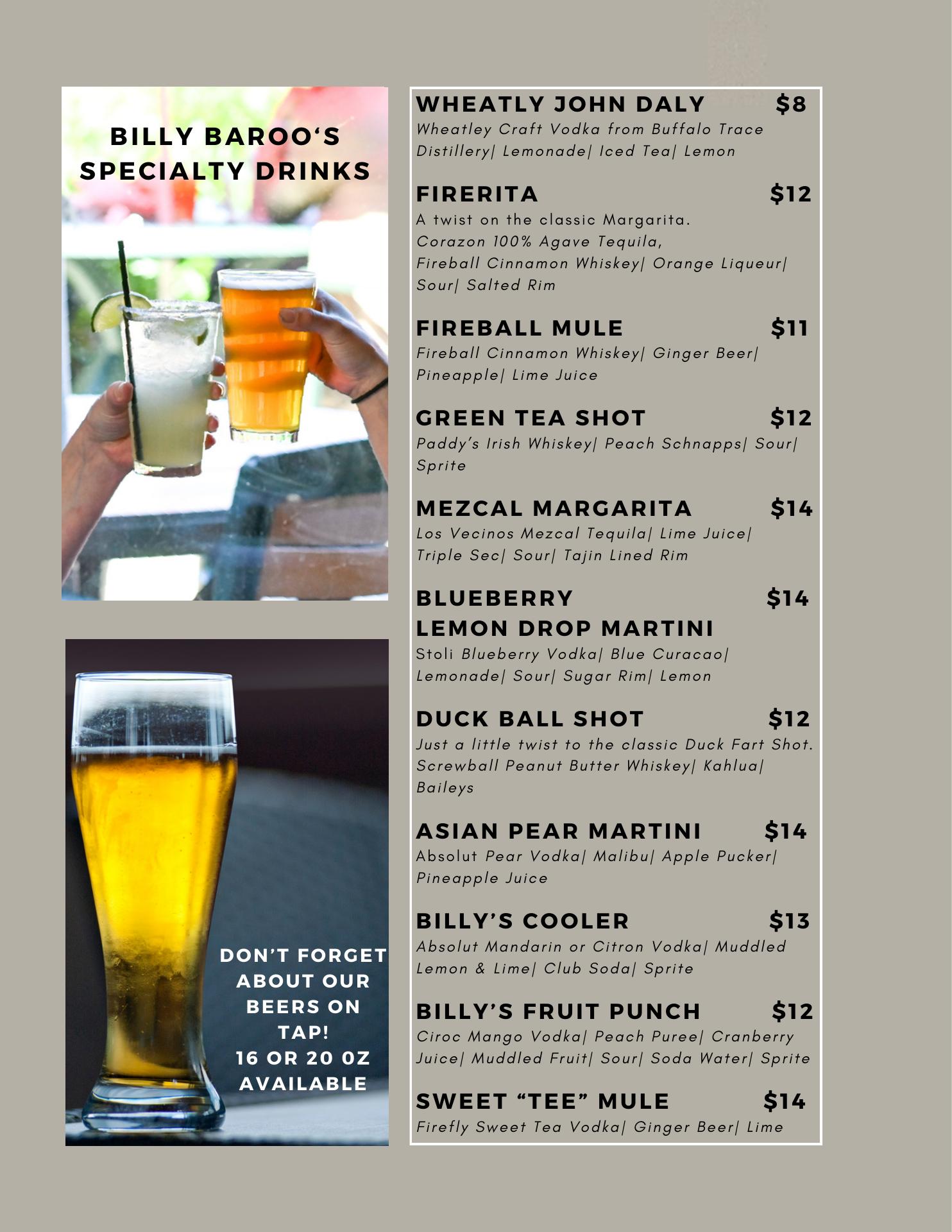 BILLY BAROO'S SPECIALTY DRINKS

DON'T FORGET ABOUT OUR BEERS ON TAP!
16 OR 20 OZ AVAILABLE

WHEATLY JOHN DALY $8
Wheatley Craft Vodka from Buffalo Trace Distillery| Lemonade| Iced Tea| Lemon

FIRERITA $12
A twist on the classic Margarita.
Corazon 100% Agave Tequila,
Fireball Cinnamon Whiskey| Orange Liqueur| Sour| Salted Rim

FIREBALL MULE $11
Fireball Cinnamon Whiskey| Ginger Beer| Pineapple| Lime Juice

GREEN TEA SHOT $12
Paddy's Irish Whiskey| Peach Schnapps| Sour| Sprite

MEZCAL MARGARITA $14
Los Vecinos Mezcal Tequila| Lime Juice| Triple Sec| Sour| Tajin Lined Rim

BLUEBERRY LEMON DROP MARTINI $14
Stoli Blueberry Vodka| Blue Curacao| Lemonade| Sour| Sugar Rim| Lemon

DUCK BALL SHOT $12
Just a little twist to the classic Duck Fart Shot.
Screwball Peanut Butter Whiskey| Kahlua| Baileys

ASIAN PEAR MARTINI $14
Absolut Pear Vodka| Malibu| Apple Pucker| Pineapple Juice

BILLY'S COOLER $13
Absolut Mandarin or Citron Vodka| Muddled Lemon & Lime| Club Soda| Sprite

BILLY'S FRUIT PUNCH $12
Ciroc Mango Vodka| Peach Puree| Cranberry Juice| Muddled Fruit| Sour| Soda Water| Sprite

SWEET "TEE" MULE $14
Firefly Sweet Tea Vodka| Ginger Beer| Lime